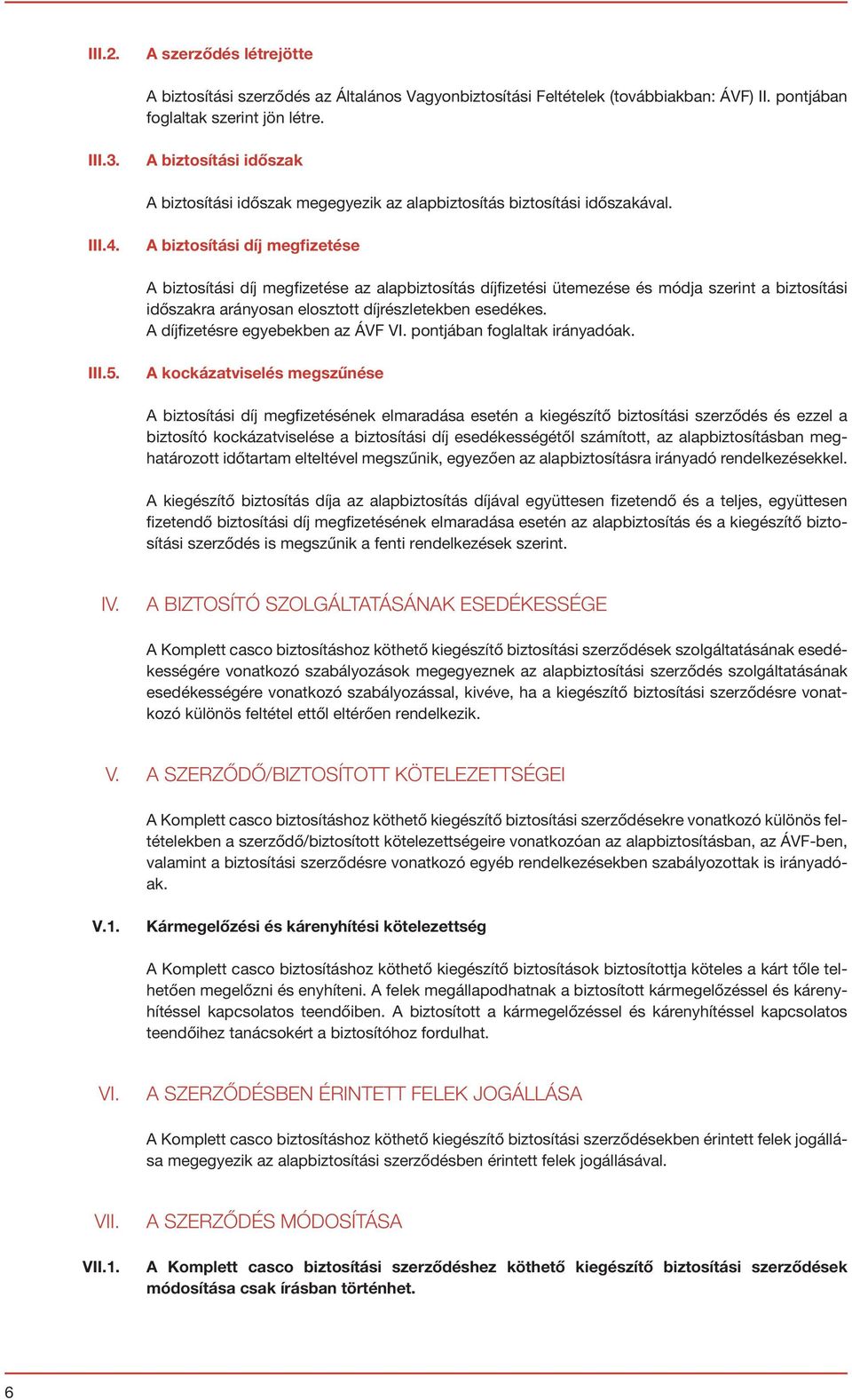 III.2. A szerződés létrejötte

A biztosítási szerződés az Általános Vagyonbiztosítási Feltételek (továbbiakban: ÁVF) II. pontjában foglaltak szerint jön létre.

III.3. A biztosítási időszak

A biztosítási időszak megegyezik az alapbiztosítás biztosítási időszakával.

III.4. A biztosítási díj megfizetése

A biztosítási díj megfizetése az alapbiztosítás díjfizetési ütemezése és módja szerint a biztosítási időszakra arányosan elosztott díjrészletekben esedékes.
A díjfizetésre egyebekben az ÁVF VI. pontjában foglaltak irányadóak.

III.5. A kockázatviselés megszűnése

A biztosítási díj megfizetésének elmaradása esetén a kiegészítő biztosítási szerződés és ezzel a biztosító kockázatviselése a biztosítási díj esedékességétől számított, az alapbiztosításban meghatározott időtartam elteltével megszűnik, egyezően az alapbiztosításra irányadó rendelkezésekkel.

A kiegészítő biztosítás díja az alapbiztosítás díjával együttesen fizetendő és a teljes, együttesen fizetendő biztosítási díj megfizetésének elmaradása esetén az alapbiztosítás és a kiegészítő biztosítási szerződés is megszűnik a fenti rendelkezések szerint.

IV. A BIZTOSÍTÓ SZOLGÁLTATÁSÁNAK ESEDÉKESSÉGE

A Komplett casco biztosításhoz köthető kiegészítő biztosítási szerződések szolgáltatásának esedékességére vonatkozó szabályozások megegyeznek az alapbiztosítási szerződés szolgáltatásának esedékességére vonatkozó szabályozással, kivéve, ha a kiegészítő biztosítási szerződésre vonatkozó különös feltétel ettől eltérően rendelkezik.

V. A SZERZŐDŐ/BIZTOSÍTOTT KÖTELEZETTSÉGEI

A Komplett casco biztosításhoz köthető kiegészítő biztosítási szerződésekre vonatkozó különös feltételekben a szerződő/biztosított kötelezettségeire vonatkozóan az alapbiztosításban, az ÁVF-ben, valamint a biztosítási szerződésre vonatkozó egyéb rendelkezésekben szabályozottak is irányadóak.

V.1. Kármegelőzési és kárenyhítési kötelezettség

A Komplett casco biztosításhoz köthető kiegészítő biztosítások biztosítottja köteles a kárt tőle telhetően megelőzni és enyhíteni. A felek megállapodhatnak a biztosított kármegelőzéssel és kárenyhítéssel kapcsolatos teendőiben. A biztosított a kármegelőzéssel és kárenyhítéssel kapcsolatos teendőihez tanácsokért a biztosítóhoz fordulhat.

VI. A SZERZŐDÉSBEN ÉRINTETT FELEK JOGÁLLÁSA

A Komplett casco biztosításhoz köthető kiegészítő biztosítási szerződésekben érintett felek jogállása megegyezik az alapbiztosítási szerződésben érintett felek jogállásával.

VII. A SZERZŐDÉS MÓDOSÍTÁSA

VII.1. A Komplett casco biztosítási szerződéshez köthető kiegészítő biztosítási szerződések módosítása csak írásban történhet.

6